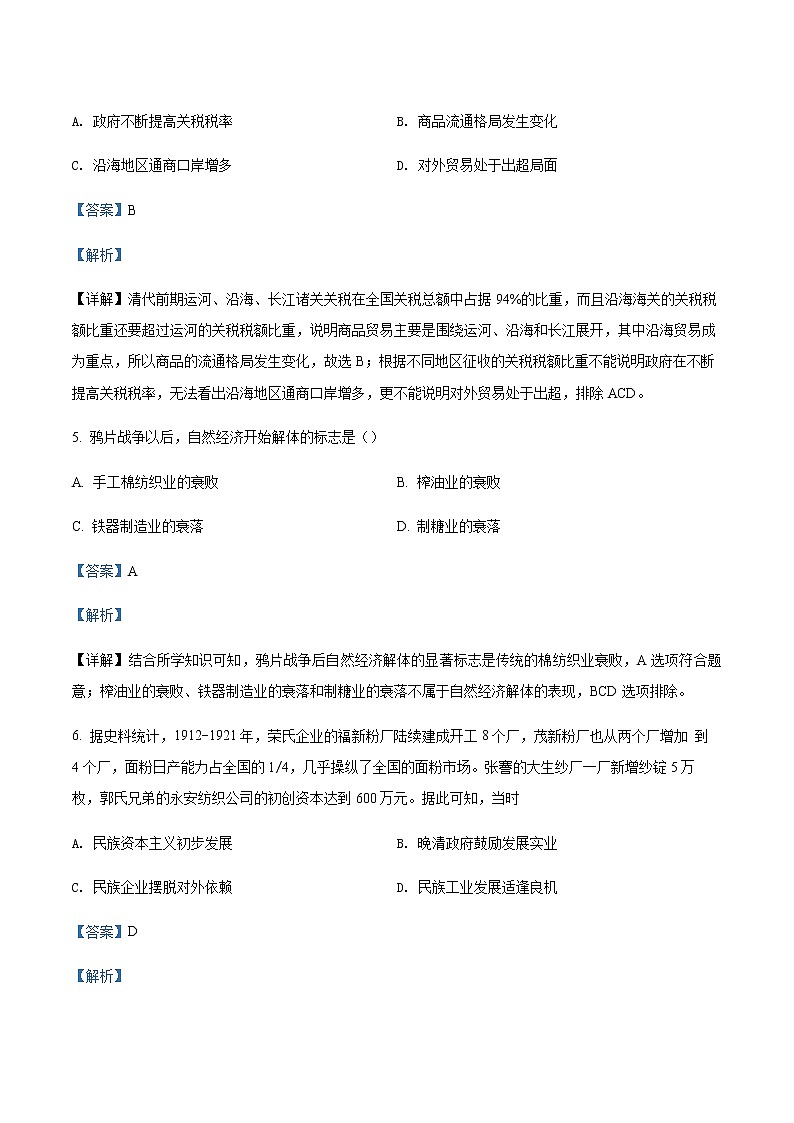 A. 政府不断提高关税税率

B. 商品流通格局发生变化

C. 沿海地区通商口岸增多

D. 对外贸易处于出超局面

【答案】B

【解析】

【详解】清代前期运河、沿海、长江诸关关税在全国关税总额中占据 94%的比重，而且沿海海关的关税税额比重还要超过运河的关税税额比重，说明商品贸易主要是围绕运河、沿海和长江展开，其中沿海贸易成为重点，所以商品的流通格局发生变化，故选 B；根据不同地区征收的关税税额比重不能说明政府在不断提高关税税率，无法看出沿海地区通商口岸增多，更不能说明对外贸易处于出超，排除 ACD。

5. 鸦片战争以后，自然经济开始解体的标志是（）

A. 手工棉纺织业的衰败

B. 榨油业的衰败

C. 铁器制造业的衰落

D. 制糖业的衰落

【答案】A

【解析】

【详解】结合所学知识可知，鸦片战争后自然经济解体的显著标志是传统的棉纺织业衰败，A 选项符合题意；榨油业的衰败、铁器制造业的衰落和制糖业的衰落不属于自然经济解体的表现，BCD 选项排除。

6. 据史料统计，1912-1921 年，荣氏企业的福新粉厂陆续建成开工 8 个厂，茂新粉厂也从两个厂增加 到 4 个厂，面粉日产能力占全国的 1/4，几乎操纵了全国的面粉市场。张謇的大生纱厂一厂新增纱锭 5 万枚，郭氏兄弟的永安纺织公司的初创资本达到 600 万元。据此可知，当时

A. 民族资本主义初步发展

B. 晚清政府鼓励发展实业

C. 民族企业摆脱对外依赖

D. 民族工业发展适逢良机

【答案】D

【解析】